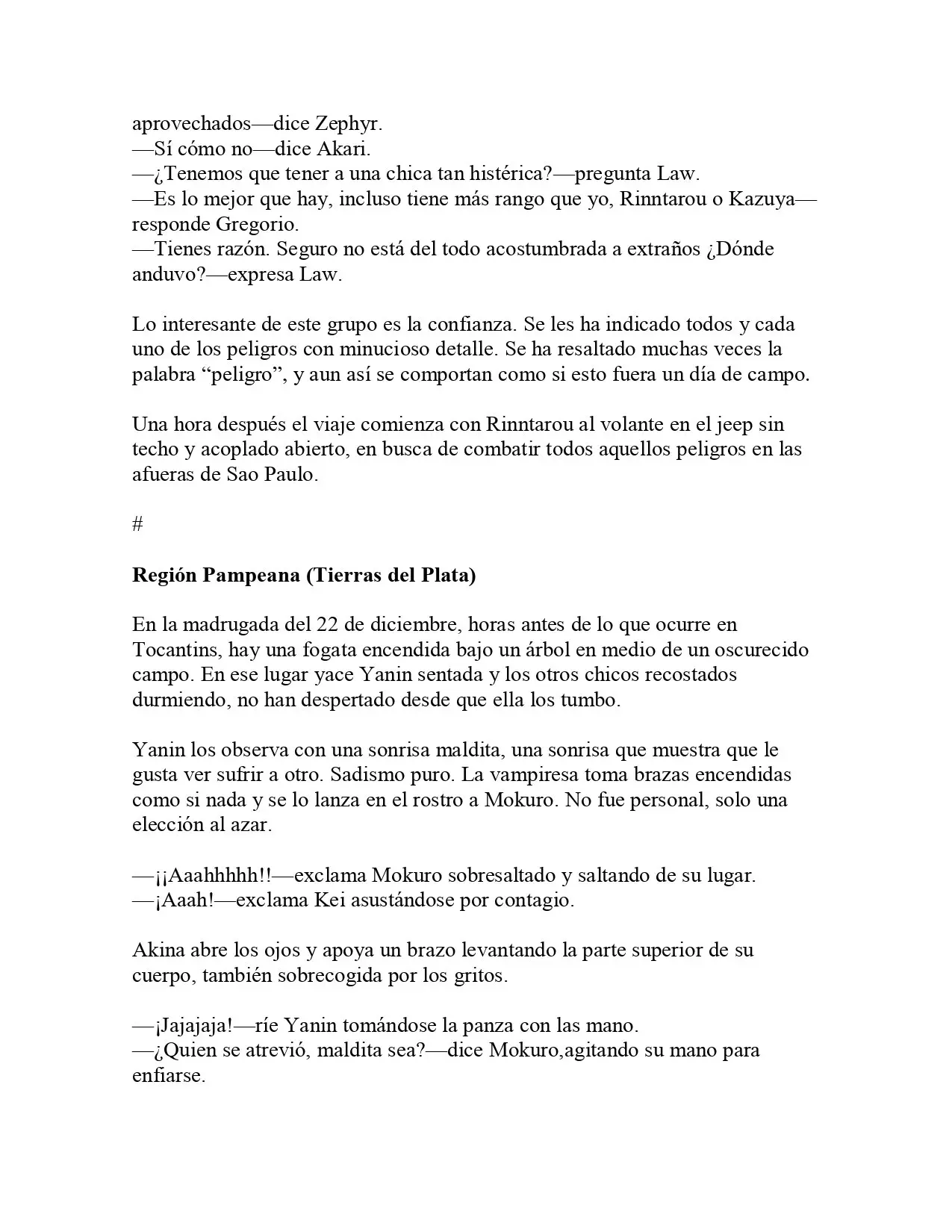 aprovechados—dice Zephyr.
—Sí cómo no—dice Akari.
—¿Tenemos que tener a una chica tan histérica?—pregunta Law.
—Es lo mejor que hay, incluso tiene más rango que yo, Rinntarou o Kazuya—responde Gregorio.
—Tienes razón. Seguro no está del todo acostumbrada a extraños ¿Dónde anduvo?—expresa Law.

Lo interesante de este grupo es la confianza. Se les ha indicado todos y cada uno de los peligros con minucioso detalle. Se ha resaltado muchas veces la palabra "peligro", y aun así se comportan como si esto fuera un día de campo.

Una hora después el viaje comienza con Rinntarou al volante en el jeep sin techo y acoplado abierto, en busca de combatir todos aquellos peligros en las afueras de Sao Paulo.

#

Región Pampeana (Tierras del Plata)

En la madrugada del 22 de diciembre, horas antes de lo que ocurre en Tocantins, hay una fogata encendida bajo un árbol en medio de un oscurecido campo. En ese lugar yace Yanin sentada y los otros chicos recostados durmiendo, no han despertado desde que ella los tumbo.

Yanin los observa con una sonrisa maldita, una sonrisa que muestra que le gusta ver sufrir a otro. Sadismo puro. La vampiresa toma brazas encendidas como si nada y se lo lanza en el rostro a Mokuro. No fue personal, solo una elección al azar.

—¡¡Aaahhhhh!!—exclama Mokuro sobresaltado y saltando de su lugar.
—¡Aaah!—exclama Kei asustándose por contagio.

Akina abre los ojos y apoya un brazo levantando la parte superior de su cuerpo, también sobrecogida por los gritos.

—¡Jajajaja!—ríe Yanin tomándose la panza con las mano.
—¿Quien se atrevió, maldita sea?—dice Mokuro,agitando su mano para enfiarse.